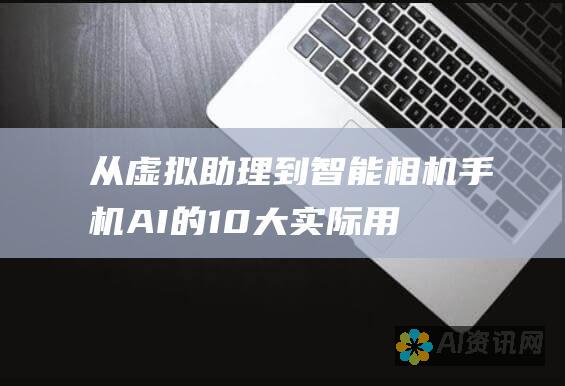 从虚拟助理到智能相机手机AI的10大实际用

AI资讯网